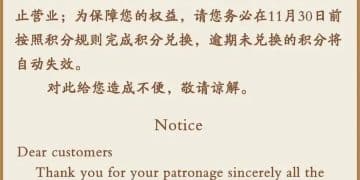 止营业；为保障您的权益，请您务必在11月30日前按照积分规则完成积分兑换，逾期未兑换的积分将自动失效。

对此给您造成不便，敬请谅解。

Notice

Dear customers

Thank you for your patronage sincerely all the